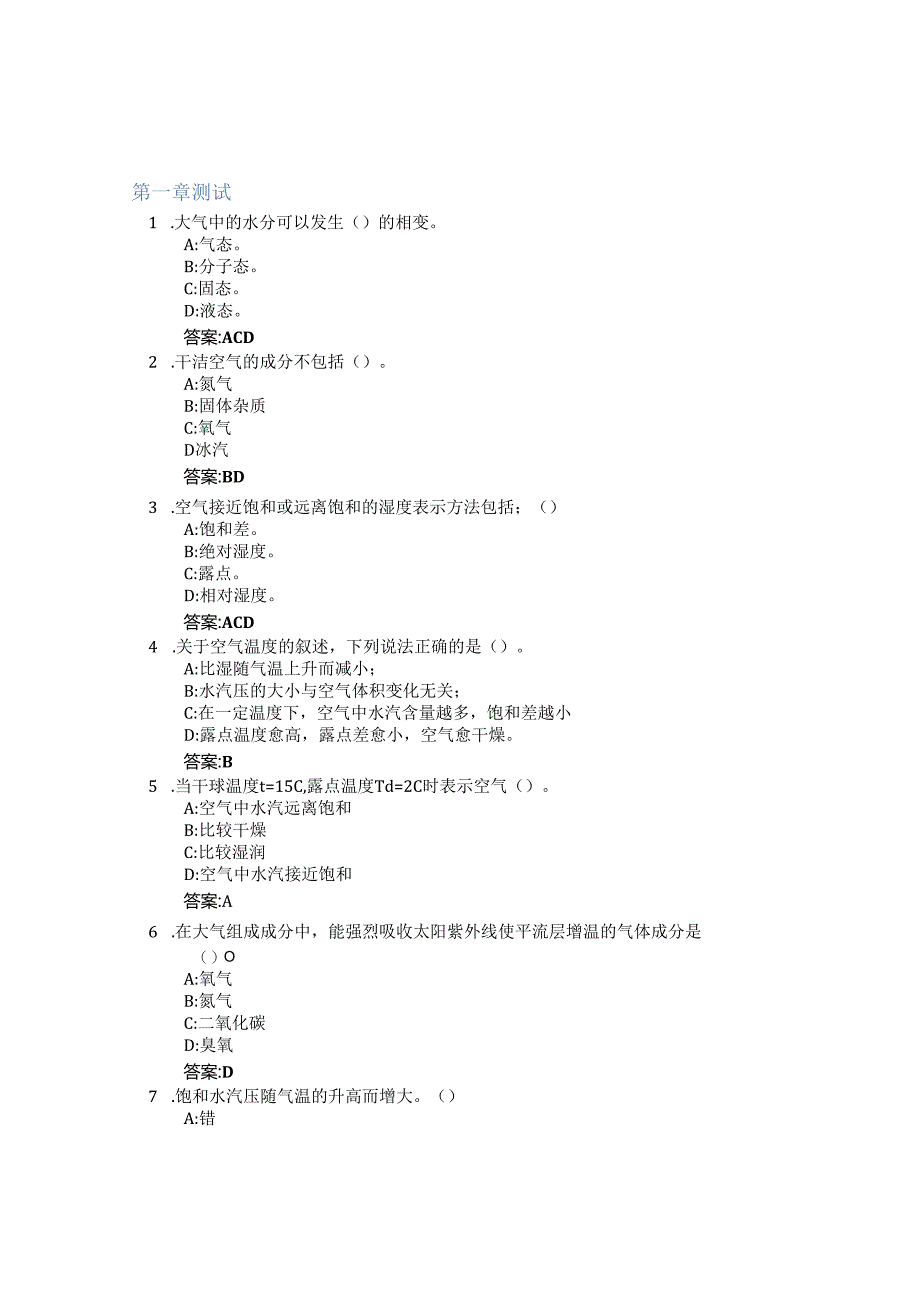 第一章测试

1 .大气中的水分可以发生（）的相变。
A:气态。
B:分子态。
C:固态。
D:液态。
答案:ACD

2 .干洁空气的成分不包括（）。
A:氮气
B:固体杂质
C:氧气
D冰汽
答案:BD

3 .空气接近饱和或远离饱和的湿度表示方法包括；（）
A:饱和差。
B:绝对湿度。
C:露点。
D:相对湿度。
答案:ACD

4 .关于空气温度的叙述，下列说法正确的是（）。
A:比湿随气温上升而减小；
B:水汽压的大小与空气体积变化无关；
C:在一定温度下，空气中水汽含量越多，饱和差越小
D:露点温度愈高，露点差愈小，空气愈干燥。
答案:B

5 .当干球温度t=15C,露点温度Td=2C时表示空气（）。
A:空气中水汽远离饱和
B:比较干燥
C:比较湿润
D:空气中水汽接近饱和
答案:A

6 .在大气组成成分中，能强烈吸收太阳紫外线使平流层增温的气体成分是（）O
A:氧气
B:氮气
C:二氧化碳
D:臭氧
答案:D

7 .饱和水汽压随气温的升高而增大。（）
A:错